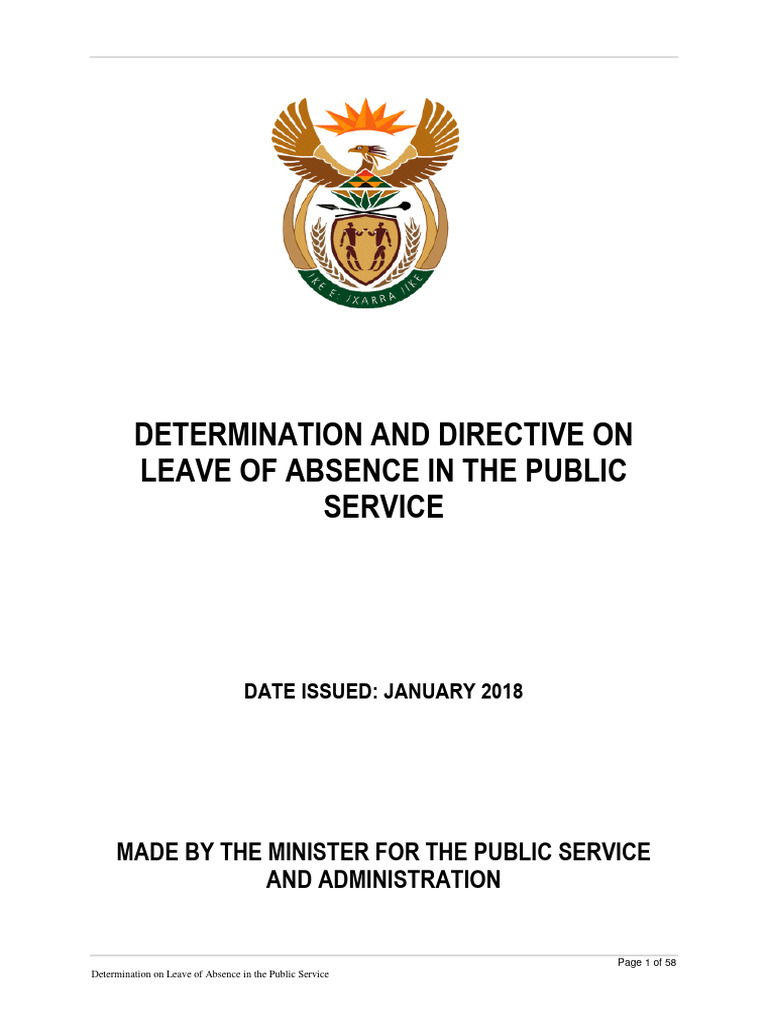 !KE E: /XARRA //KE

DETERMINATION AND DIRECTIVE ON LEAVE OF ABSENCE IN THE PUBLIC SERVICE

DATE ISSUED: JANUARY 2018

MADE BY THE MINISTER FOR THE PUBLIC SERVICE AND ADMINISTRATION

Page 1 of 58

Determination on Leave of Absence in the Public Service